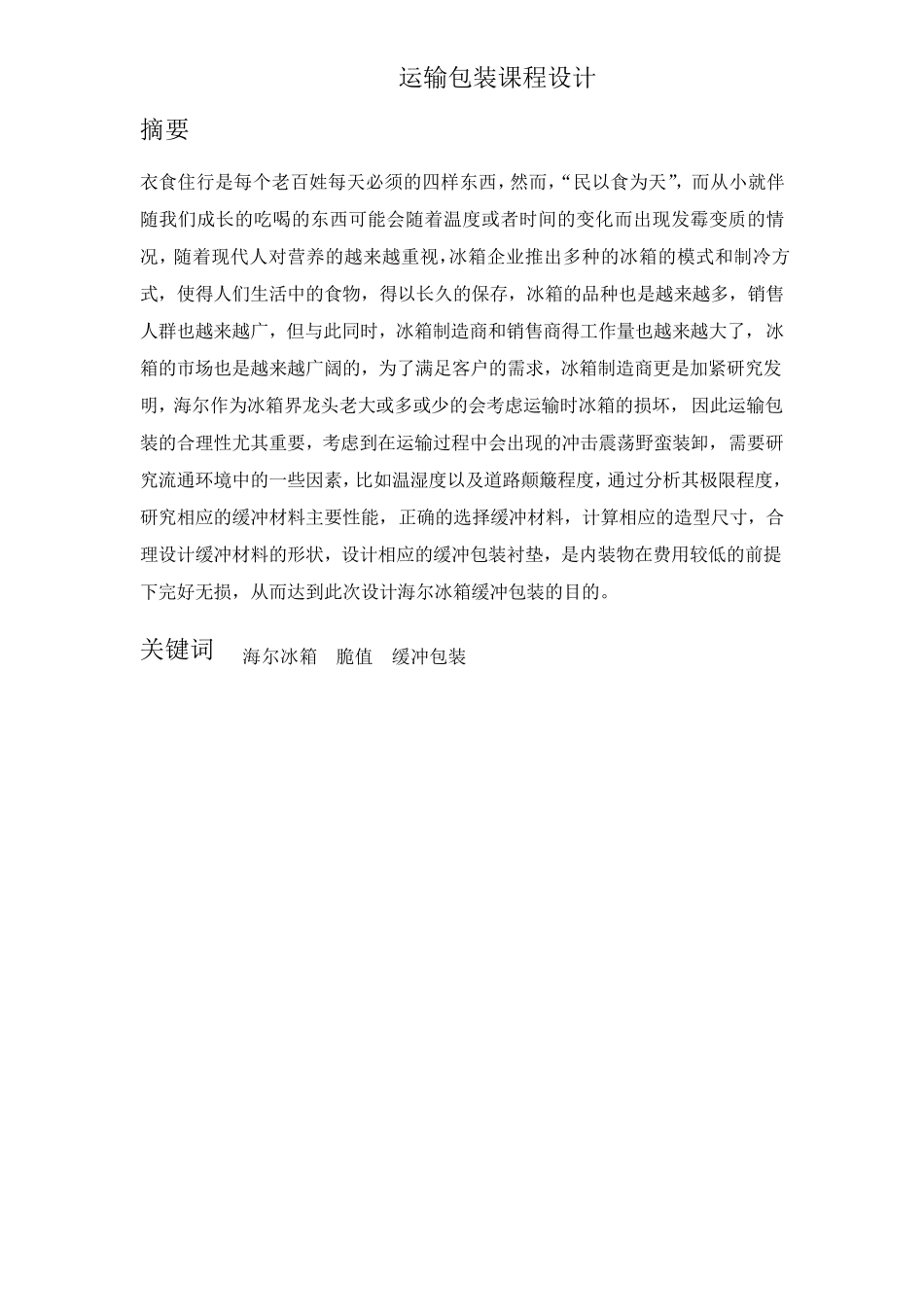 运输包装课程设计

摘要

衣食住行是每个老百姓每天必须的四样东西，然而，“民以食为天”，而从小就伴随我们成长的吃喝的东西可能会随着温度或者时间的变化而出现发霉变质的情况，随着现代人对营养的越来越重视，冰箱企业推出多种的冰箱的模式和制冷方式，使得人们生活中的食物，得以长久的保存，冰箱的品种也是越来越多，销售人群也越来越广，但与此同时，冰箱制造商和销售商得工作量也越来越大了，冰箱的市场也是越来越广阔的，为了满足客户的需求，冰箱制造商更是加紧研究发明，海尔作为冰箱界龙头老大或多或少的会考虑运输时冰箱的损坏，因此运输包装的合理性尤其重要，考虑到在运输过程中会出现的冲击震荡野蛮装卸，需要研究流通环境中的一些因素，比如温湿度以及道路颠簸程度，通过分析其极限程度，研究相应的缓冲材料主要性能，正确的选择缓冲材料，计算相应的造型尺寸，合理设计缓冲材料的形状，设计相应的缓冲包装衬垫，是内装物在费用较低的前提下完好无损，从而达到此次设计海尔冰箱缓冲包装的目的。

关键词 海尔冰箱 脆值 缓冲包装